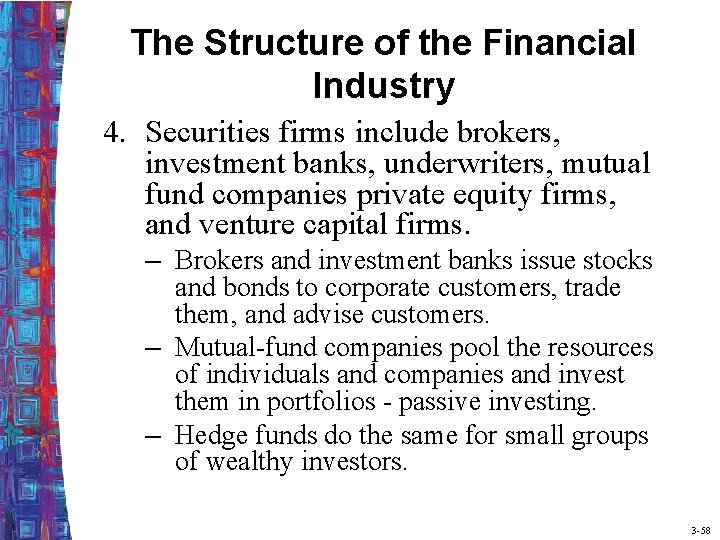 The Structure of the Financial Industry

4. Securities firms include brokers, investment banks, underwriters, mutual fund companies private equity firms, and venture capital firms.

– Brokers and investment banks issue stocks and bonds to corporate customers, trade them, and advise customers.

– Mutual-fund companies pool the resources of individuals and companies and invest them in portfolios - passive investing.

– Hedge funds do the same for small groups of wealthy investors.

3-58